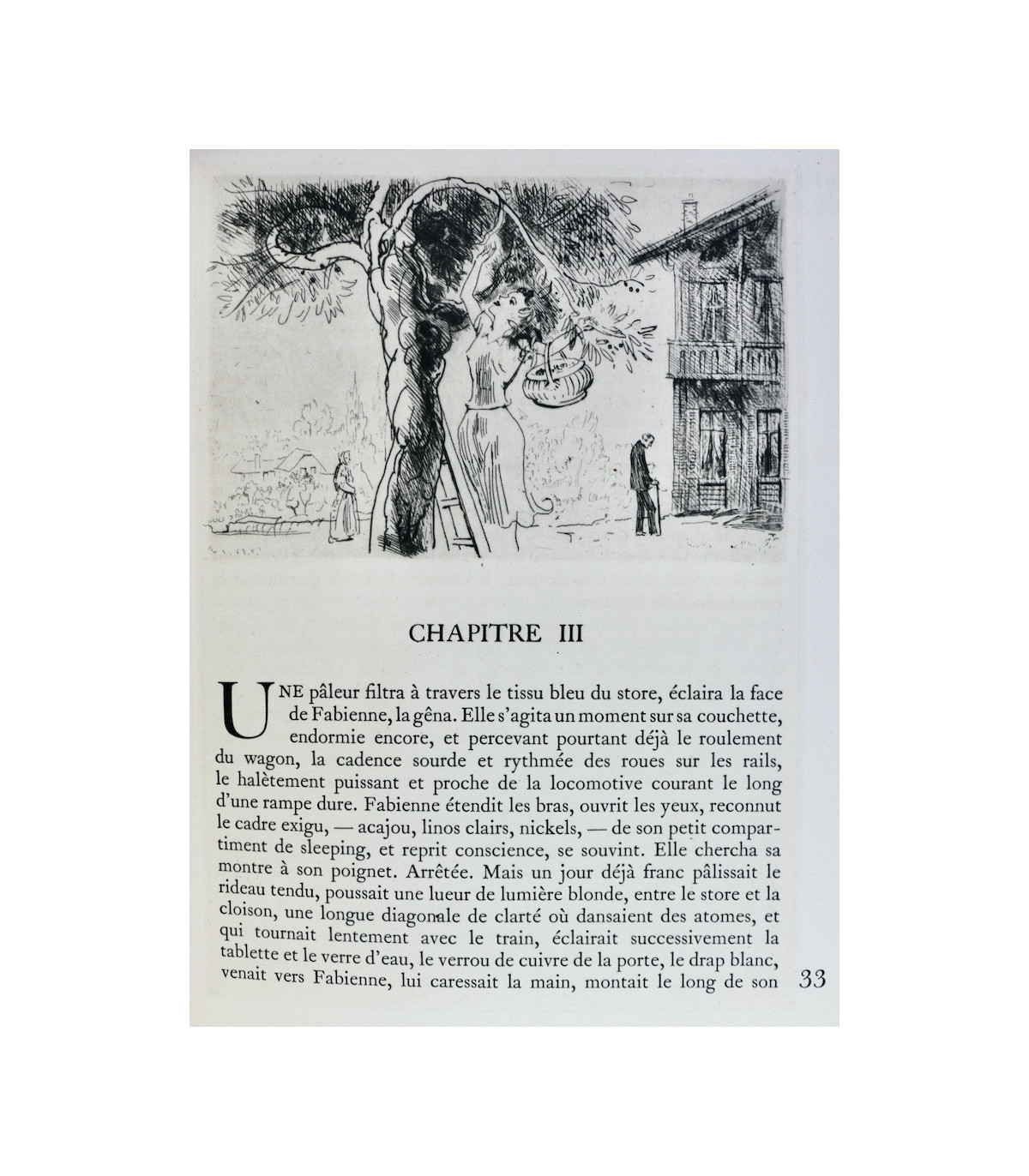 CHAPITRE III

UNE pâleur filtra à travers le tissu bleu du store, éclaira la face de Fabienne, la gêna. Elle s'agita un moment sur sa couchette, endormie encore, et percevant pourtant déjà le roulement du wagon, la cadence sourde et rythmée des roues sur les rails, le halètement puissant et proche de la locomotive courant le long d'une rampe dure. Fabienne étendit les bras, ouvrit les yeux, reconnut le cadre exigu, — acajou, linos clairs, nickels, — de son petit compartiment de sleeping, et reprit conscience, se souvint. Elle chercha sa montre à son poignet. Arrêtée. Mais un jour déjà franc pâlissait le rideau tendu, poussait une lueur de lumière blonde, entre le store et la cloison, une longue diagonale de clarté où dansaient des atomes, et qui tournait lentement avec le train, éclairait successivement la tablette et le verre d'eau, le verrou de cuivre de la porte, le drap blanc, venait vers Fabienne, lui caressait la main, montait le long de son

33